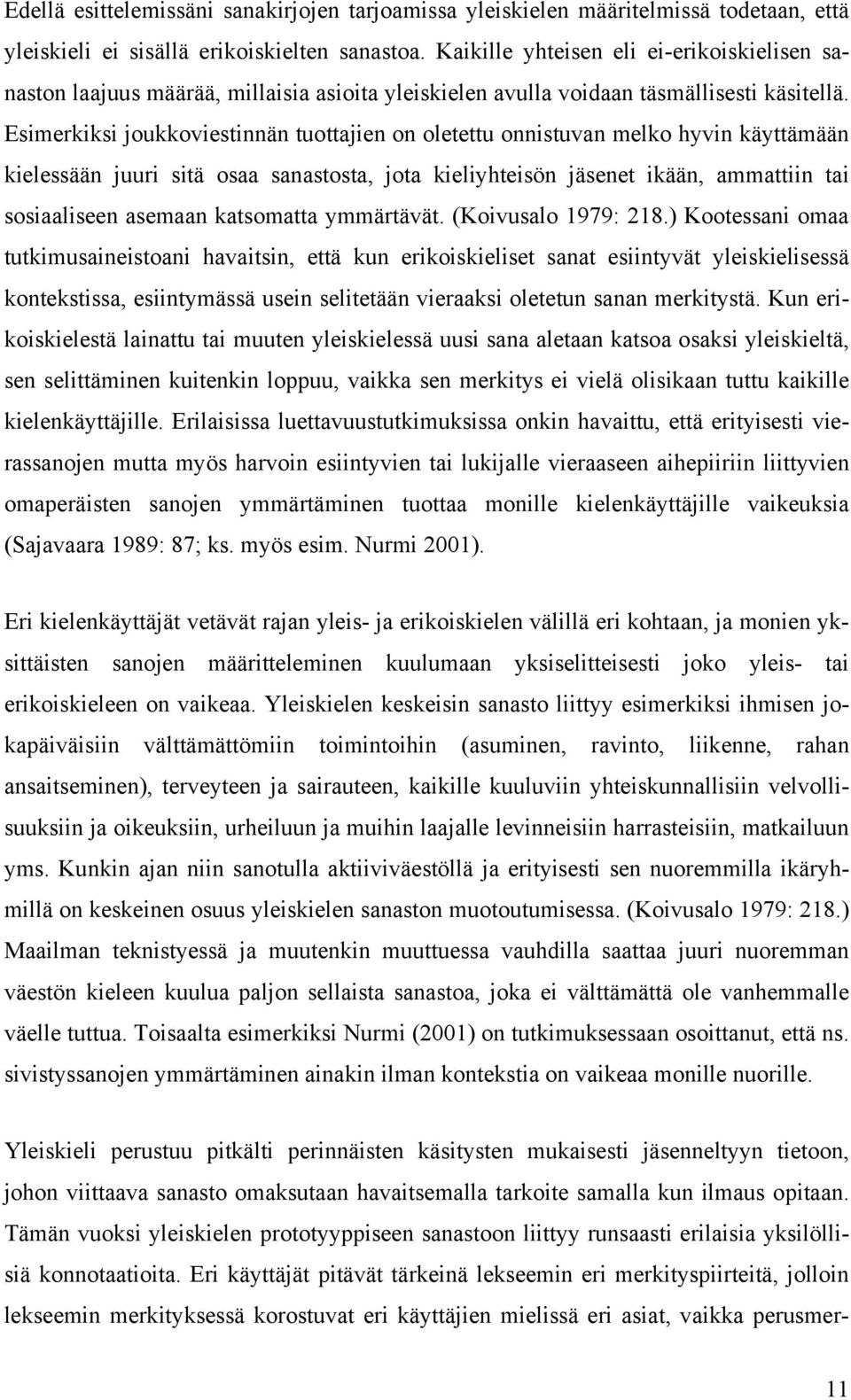 Edellä esittelemissäni sanakirjojen tarjoamissa yleiskielen määritelmissä todetaan, että yleiskieli ei sisällä erikoiskielten sanastoa. Kaikille yhteisen eli ei-erikoiskielisen sanaston laajuus määrää, millaisia asioita yleiskielen avulla voidaan täsmällisesti käsitellä. Esimerkiksi joukkoviestinnän tuottajien on oletettu onnistuvan melko hyvin käyttämään kielessään juuri sitä osaa sanastosta, jota kieliyhteisön jäsenet ikään, ammattiin tai sosiaaliseen asemaan katsomatta ymmärtävät. (Koivusalo 1979: 218.) Kootessani omaa tutkimusaineistoani havaitsin, että kun erikoiskieliset sanat esiintyvät yleiskielisessä kontekstissa, esiintymässä usein selitetään vieraaksi oletetun sanan merkitystä. Kun erikoiskielestä lainattu tai muuten yleiskielessä uusi sana aletaan katsoa osaksi yleiskieltä, sen selittäminen kuitenkin loppuu, vaikka sen merkitys ei vielä olisikaan tuttu kaikille kielenkäyttäjille. Erilaisissa luettavuustutkimuksissa onkin havaittu, että erityisesti vierassanojen mutta myös harvoin esiintyvien tai lukijalle vieraaseen aihepiiriin liittyvien omaperäisten sanojen ymmärtäminen tuottaa monille kielenkäyttäjille vaikeuksia (Sajavaara 1989: 87; ks. myös esim. Nurmi 2001).

Eri kielenkäyttäjät vetävät rajan yleis- ja erikoiskielen välillä eri kohtaan, ja monien yksittäisten sanojen määritteleminen kuulumaan yksiselitteisesti joko yleis- tai erikoiskieleen on vaikeaa. Yleiskielen keskeisin sanasto liittyy esimerkiksi ihmisen jokapäiväisiin välttämättömiin toimintoihin (asuminen, ravinto, liikenne, rahan ansaitseminen), terveyteen ja sairauteen, kaikille kuuluviin yhteiskunnallisiin velvollisuuksiin ja oikeuksiin, urheiluun ja muihin laajalle levinneisiin harrasteisiin, matkailuun yms. Kunkin ajan niin sanotulla aktiiviväestöllä ja erityisesti sen nuoremmilla ikäryhmillä on keskeinen osuus yleiskielen sanaston muotoutumisessa. (Koivusalo 1979: 218.) Maailman teknistyessä ja muutenkin muuttuessa vauhdilla saattaa juuri nuoremman väestön kieleen kuulua paljon sellaista sanastoa, joka ei välttämättä ole vanhemmalle väelle tuttua. Toisaalta esimerkiksi Nurmi (2001) on tutkimuksessaan osoittanut, että ns. sivistyssanojen ymmärtäminen ainakin ilman kontekstia on vaikeaa monille nuorille.

Yleiskieli perustuu pitkälti perinnäisten käsitysten mukaisesti jäsenneltyyn tietoon, johon viittaava sanasto omaksutaan havaitsemalla tarkoite samalla kun ilmaus opitaan. Tämän vuoksi yleiskielen prototyyppiseen sanastoon liittyy runsaasti erilaisia yksilöllisiä konnotaatioita. Eri käyttäjät pitävät tärkeinä lekseemin eri merkityspiirteitä, jolloin lekseemin merkityksessä korostuvat eri käyttäjien mielissä eri asiat, vaikka perusmer-

11